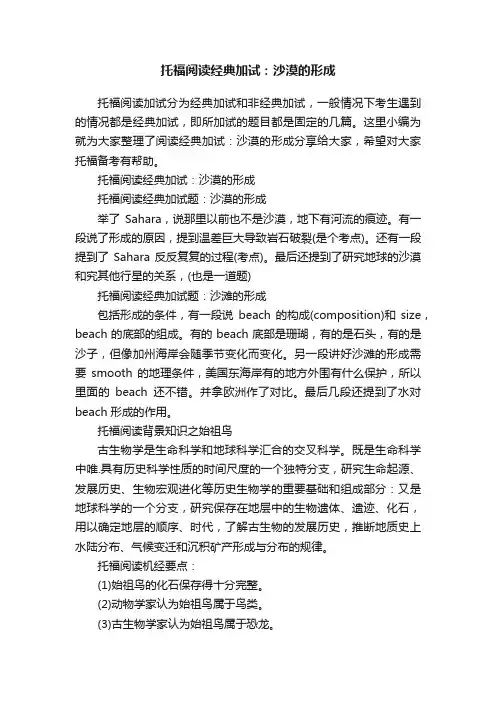 托福阅读经典加试：沙漠的形成

托福阅读加试分为经典加试和非经典加试，一般情况下考生遇到的情况都是经典加试，即所加试的题目都是固定的几篇。这里小编为就为大家整理了阅读经典加试：沙漠的形成分享给大家，希望对大家托福备考有帮助。

托福阅读经典加试：沙漠的形成

托福阅读经典加试题：沙漠的形成

举了 Sahara，说那里以前也不是沙漠，地下有河流的痕迹。有一段说了形成的原因，提到温差巨大导致岩石破裂(是个考点)。还有一段提到了 Sahara 反反复复的过程(考点)。最后还提到了研究地球的沙漠和究其他行星的关系，(也是一道题)

托福阅读经典加试题：沙滩的形成

包括形成的条件，有一段说 beach 的构成(composition)和 size，beach 的底部的组成。有的 beach 底部是珊瑚，有的是石头，有的是沙子，但像加州海岸会随季节变化而变化。另一段讲好沙滩的形成需要 smooth 的地理条件，美国东海岸有的地方外围有什么保护，所以里面的 beach 还不错。并拿欧洲作了对比。最后几段还提到了水对 beach 形成的作用。

托福阅读背景知识之始祖鸟

古生物学是生命科学和地球科学汇合的交叉科学。既是生命科学中唯.具有历史科学性质的时间尺度的一个独特分支，研究生命起源、发展历史、生物宏观进化等历史生物学的重要基础和组成部分：又是地球科学的一个分支，研究保存在地层中的生物遗体、遗迹、化石，用以确定地层的顺序、时代，了解古生物的发展历史，推断地质史上水陆分布、气候变迁和沉积矿产形成与分布的规律。

托福阅读机经要点：

(1)始祖鸟的化石保存得十分完整。

(2)动物学家认为始祖鸟属于鸟类。

(3)古生物学家认为始祖鸟属于恐龙。